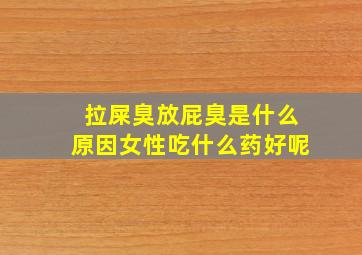 拉屎臭放屁臭是什么原因女性吃什么药好呢